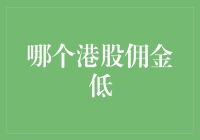 哪个港股佣金低